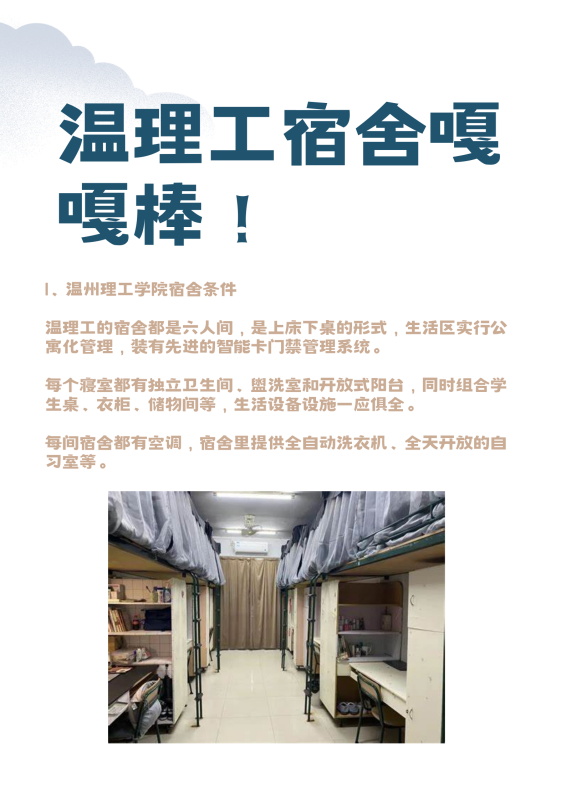 温理工宿舍嘎嘎棒！

1、温州理工学院宿舍条件

温理工的宿舍都是六人间，是上床下桌的形式，生活区实行公寓化管理，装有先进的智能卡门禁管理系统。

每个寝室都有独立卫生间、盥洗室和开放式阳台，同时组合学生桌、衣柜、储物间等，生活设备设施一应俱全。

每间宿舍都有空调，宿舍里提供全自动洗衣机、全天开放的自习室等。